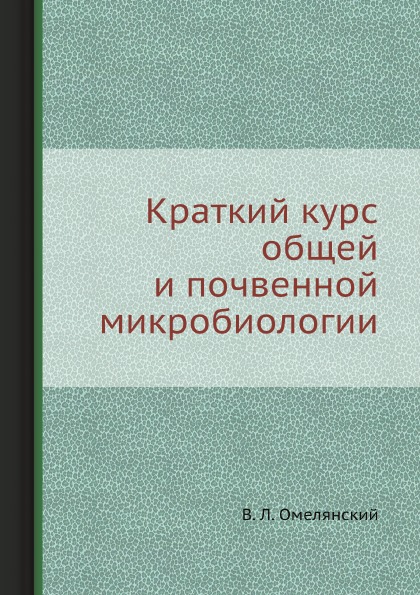 Краткий курс общей и почвенной микробиологии

В. Л. Омелянский